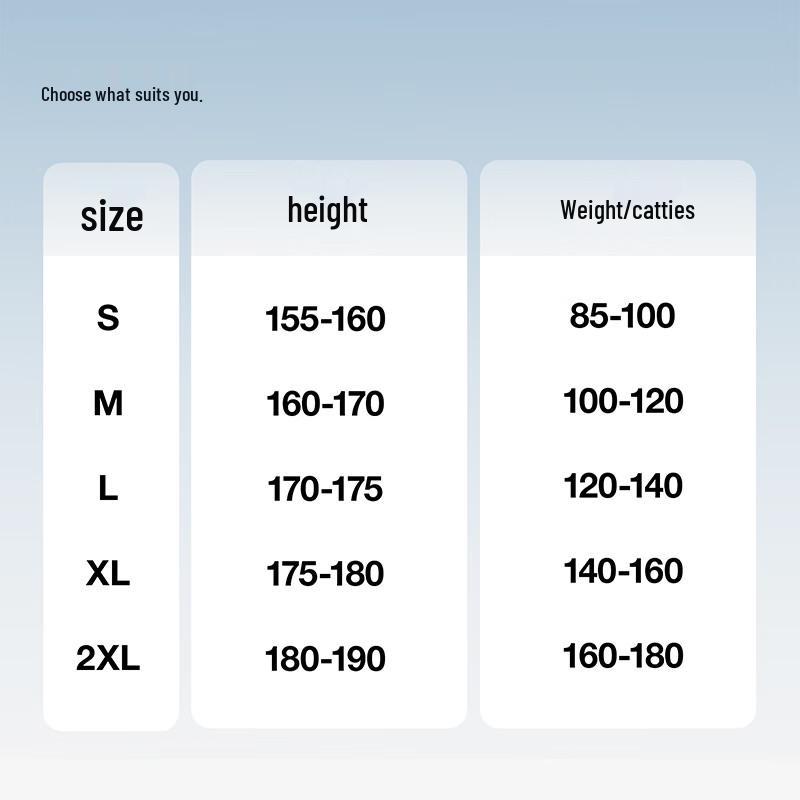 Choose what suits you.

| size | height | Weight/catties |
|---|---|---|
| S | 155-160 | 85-100 |
| M | 160-170 | 100-120 |
| L | 170-175 | 120-140 |
| XL | 175-180 | 140-160 |
| 2XL | 180-190 | 160-180 |